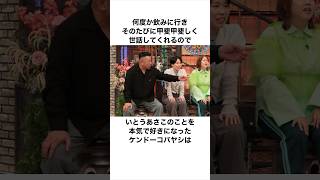 何度か飲みに行き
そのたびに甲斐甲斐しく
世話してくれるので

いとうあさこのことを
本気で好きになった
ケンドーコバヤシは